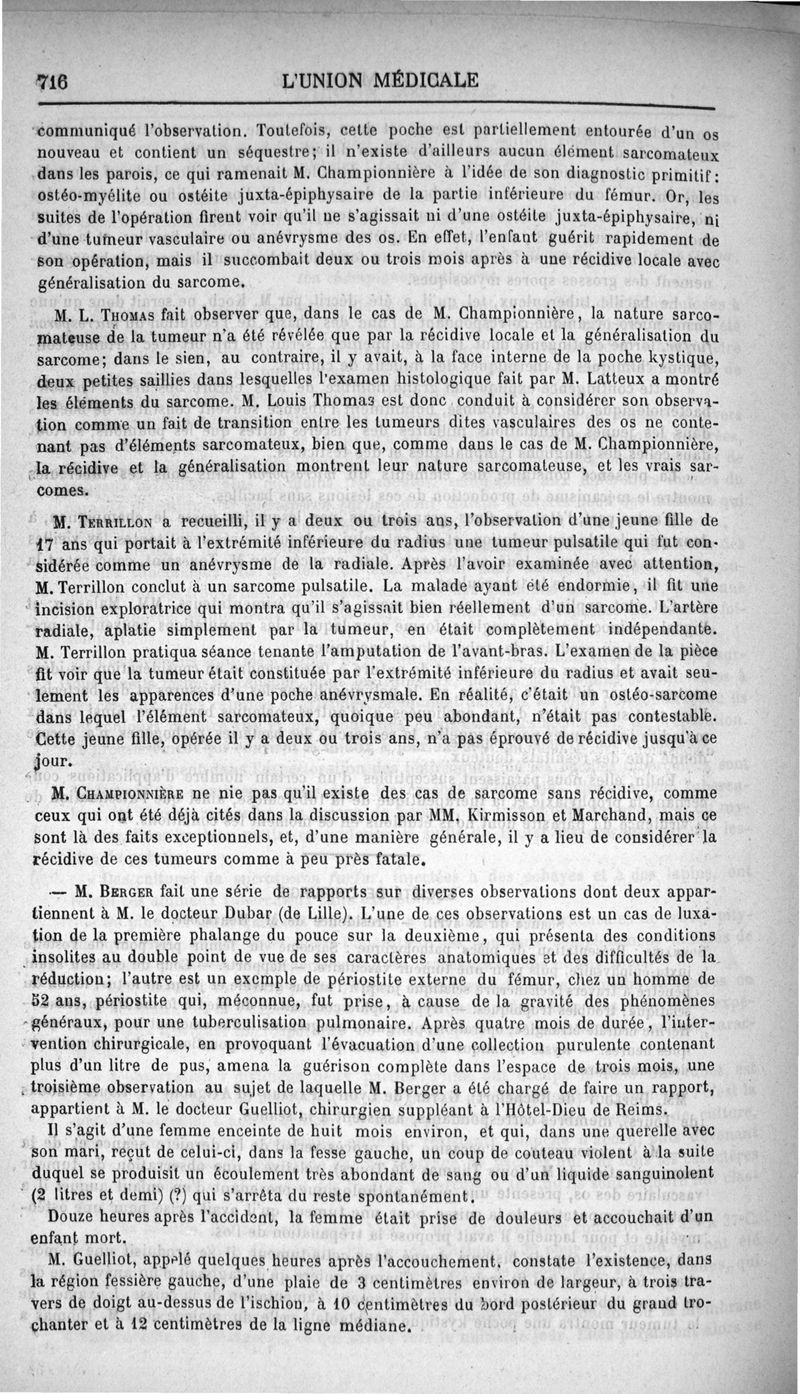 716 L'UNION MÉDICALE

communiqué l'observation. Toutefois, cette poche est partiellement entourée d'un os nouveau et contient un séquestre; il n'existe d'ailleurs aucun élément sarcomateux dans les parois, ce qui ramenait M. Championnière à l'idée de son diagnostic primitif: ostéo-myélite ou ostéite juxta-épiphysaire de la partie inférieure du fémur. Or, les suites de l'opération firent voir qu'il ne s'agissait ni d'une ostéite juxta-épiphysaire, ni d'une tumeur vasculaire ou anévrysme des os. En effet, l'enfant guérit rapidement de son opération, mais il succombait deux ou trois mois après à une récidive locale avec généralisation du sarcome.

M. L. Thomas fait observer que, dans le cas de M. Championnière, la nature sarcomateuse de la tumeur n'a été révélée que par la récidive locale et la généralisation du sarcome; dans le sien, au contraire, il y avait, à la face interne de la poche kystique, deux petites saillies dans lesquelles l'examen histologique fait par M. Latteux a montré les éléments du sarcome. M. Louis Thomas est donc conduit à considérer son observation comme un fait de transition entre les tumeurs dites vasculaires des os ne contenant pas d'éléments sarcomateux, bien que, comme dans le cas de M. Championnière, la récidive et la généralisation montrent leur nature sarcomateuse, et les vrais sarcomes.

M. Terrillon a recueilli, il y a deux ou trois ans, l'observation d'une jeune fille de 17 ans qui portait à l'extrémité inférieure du radius une tumeur pulsatile qui fut considérée comme un anévrysme de la radiale. Après l'avoir examinée avec attention, M. Terrillon conclut à un sarcome pulsatile. La malade ayant été endormie, il fit une incision exploratrice qui montra qu'il s'agissait bien réellement d'un sarcome. L'artère radiale, aplatie simplement par la tumeur, en était complètement indépendante. M. Terrillon pratiqua séance tenante l'amputation de l'avant-bras. L'examen de la pièce fit voir que la tumeur était constituée par l'extrémité inférieure du radius et avait seulement les apparences d'une poche anévrysmale. En réalité, c'était un ostéo-sarcome dans lequel l'élément sarcomateux, quoique peu abondant, n'était pas contestable. Cette jeune fille, opérée il y a deux ou trois ans, n'a pas éprouvé de récidive jusqu'à ce jour.

M. Championnière ne nie pas qu'il existe des cas de sarcome sans récidive, comme ceux qui ont été déjà cités dans la discussion par MM. Kirmisson et Marchand, mais ce sont là des faits exceptionnels, et, d'une manière générale, il y a lieu de considérer la récidive de ces tumeurs comme à peu près fatale.

— M. Berger fait une série de rapports sur diverses observations dont deux appartiennent à M. le docteur Dubar (de Lille). L'une de ces observations est un cas de luxation de la première phalange du pouce sur la deuxième, qui présenta des conditions insolites au double point de vue de ses caractères anatomiques et des difficultés de la réduction; l'autre est un exemple de périostite externe du fémur, chez un homme de 52 ans, périostite qui, méconnue, fut prise, à cause de la gravité des phénomènes généraux, pour une tuberculisation pulmonaire. Après quatre mois de durée, l'intervention chirurgicale, en provoquant l'évacuation d'une collection purulente contenant plus d'un litre de pus, amena la guérison complète dans l'espace de trois mois, une troisième observation au sujet de laquelle M. Berger a été chargé de faire un rapport, appartient à M. le docteur Guelliot, chirurgien suppléant à l'Hôtel-Dieu de Reims.

Il s'agit d'une femme enceinte de huit mois environ, et qui, dans une querelle avec son mari, reçut de celui-ci, dans la fesse gauche, un coup de couteau violent à la suite duquel se produisit un écoulement très abondant de sang ou d'un liquide sanguinolent (2 litres et demi) (?) qui s'arrêta du reste spontanément.

Douze heures après l'accident, la femme était prise de douleurs et accouchait d'un enfant mort.

M. Guelliot, appelé quelques heures après l'accouchement, constate l'existence, dans la région fessière gauche, d'une plaie de 3 centimètres environ de largeur, à trois travers de doigt au-dessus de l'ischion, à 10 centimètres du bord postérieur du grand trochanter et à 12 centimètres de la ligne médiane.